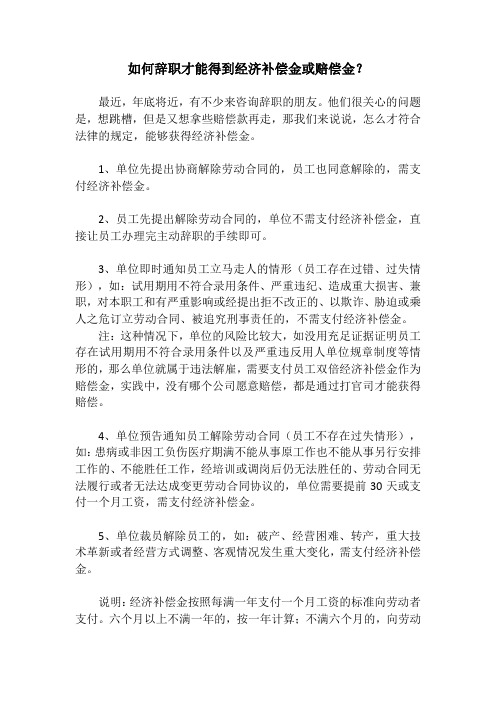 如何辞职才能得到经济补偿金或赔偿金？

最近，年底将近，有不少来咨询辞职的朋友。他们很关心的问题是，想跳槽，但是又想拿些赔偿款再走，那我们来说说，怎么才符合法律的规定，能够获得经济补偿金。

1、单位先提出协商解除劳动合同的，员工也同意解除的，需支付经济补偿金。

2、员工先提出解除劳动合同的，单位不需支付经济补偿金，直接让员工办理完主动辞职的手续即可。

3、单位即时通知员工立马走人的情形（员工存在过错、过失情形），如：试用期用不符合录用条件、严重违纪、造成重大损害、兼职，对本职工和有严重影响或经提出拒不改正的、以欺诈、胁迫或乘人之危订立劳动合同、被追究刑事责任的，不需支付经济补偿金。
注：这种情况下，单位的风险比较大，如没用充足证据证明员工存在试用期用不符合录用条件以及严重违反用人单位规章制度等情形的，那么单位就属于违法解雇，需要支付员工双倍经济补偿金作为赔偿金，实践中，没有哪个公司愿意赔偿，都是通过打官司才能获得赔偿。

4、单位预告通知员工解除劳动合同（员工不存在过失情形），如：患病或非因工负伤医疗期满不能从事原工作也不能从事另行安排工作的、不能胜任工作，经培训或调岗后仍无法胜任的、劳动合同无法履行或者无法达成变更劳动合同协议的，单位需要提前 30 天或支付一个月工资，需支付经济补偿金。

5、单位裁员解除员工的，如：破产、经营困难、转产，重大技术革新或者经营方式调整、客观情况发生重大变化，需支付经济补偿金。

说明：经济补偿金按照每满一年支付一个月工资的标准向劳动者支付。六个月以上不满一年的，按一年计算；不满六个月的，向劳动